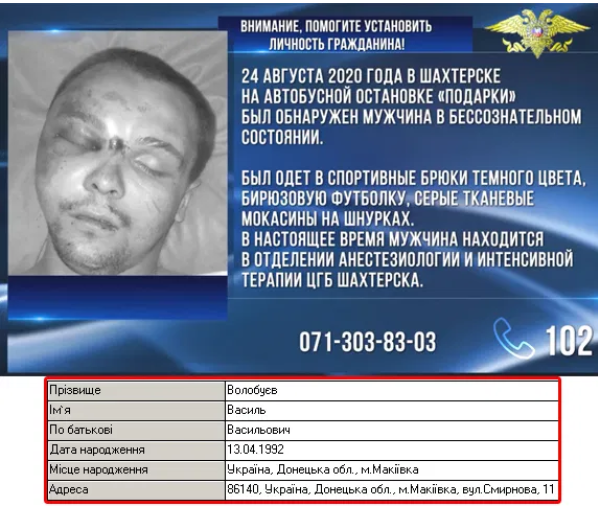 ВНИМАНИЕ, ПОМОГИТЕ УСТАНОВИТЬ ЛИЧНОСТЬ ГРАЖДАНИНА!

24 АВГУСТА 2020 ГОДА В ШАХТЕРСКЕ НА АВТОБУСНОЙ ОСТАНОВКЕ «ПОДАРКИ» БЫЛ ОБНАРУЖЕН МУЖЧИНА В БЕССОЗНАТЕЛЬНОМ СОСТОЯНИИ.

БЫЛ ОДЕТ В СПОРТИВНЫЕ БРЮКИ ТЕМНОГО ЦВЕТА, БИРЮЗОВУЮ ФУТБОЛКУ, СЕРЫЕ ТКАНЕВЫЕ МОКАСИНЫ НА ШНУРКАХ.
В НАСТОЯЩЕЕ ВРЕМЯ МУЖЧИНА НАХОДИТСЯ В ОТДЕЛЕНИИ АНЕСТЕЗИОЛОГИИ И ИНТЕНСИВНОЙ ТЕРАПИИ ЦГБ ШАХТЕРСКА.

071-303-83-03

102

Прізвище
Волобуєв

Ім'я
Василь

По батькові
Васильович

Дата народження
13.04.1992

Місце народження
Україна, Донецька обл., м.Макіївка

Адреса
86140, Україна, Донецька обл., м.Макіївка, вул.Смирнова, 11